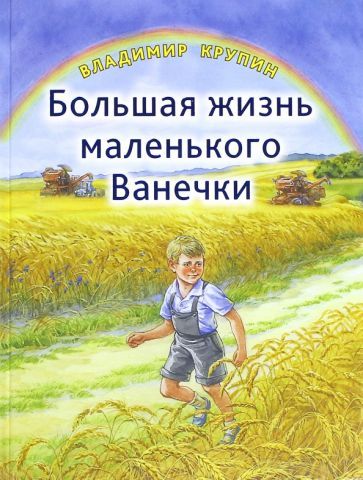 ВЛАДИМИР КРУПИН

Большая жизнь маленького Ванечки